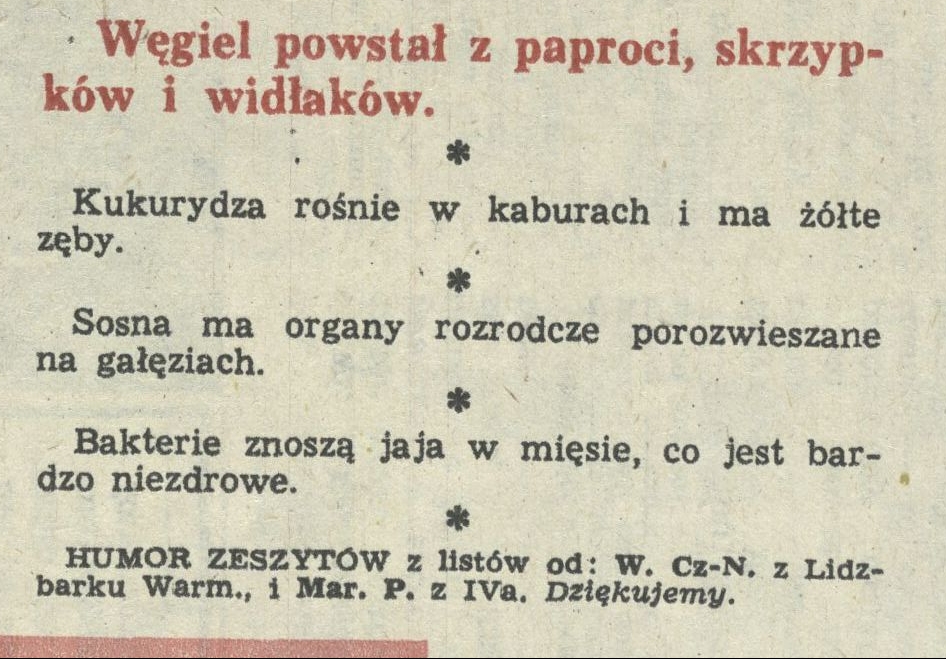 Węgiel powstał z paproci, skrzypków i widłaków.

*

Kukurydza rośnie w kaburach i ma żółte zęby.

*

Sosna ma organy rozrodcze porozwieszane na gałęziach.

*

Bakterie znoszą jaja w mięsie, co jest bardzo niezdrowe.

*

HUMOR ZESZYTÓW z listów od: W. Cz-N. z Lidzbarku Warm., i Mar. P. z IVa. Dziękujemy.